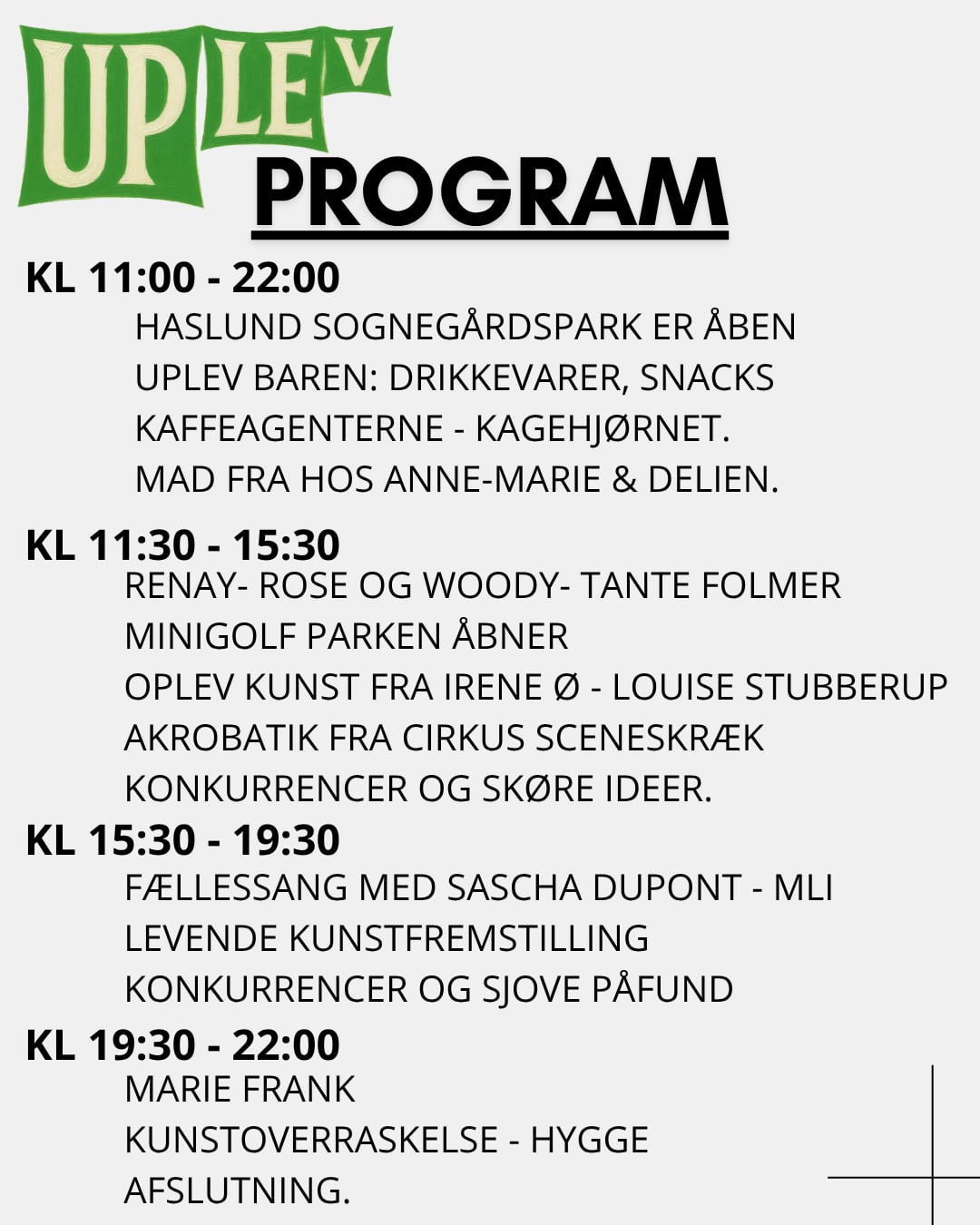 UPLEV

PROGRAM

KL 11:00 - 22:00

HASLUND SOGNEGÅRDSPARK ER ÅBEN
UPLEV BAREN: DRIKKEVARER, SNACKS
KAFFEAGENTERNE - KAGEHJØRNET.
MAD FRA HOS ANNE-MARIE & DELIEN.

KL 11:30 - 15:30

RENAY- ROSE OG WOODY- TANTE FOLMER
MINIGOLF PARKEN ÅBNER
OPLEV KUNST FRA IRENE Ø - LOUISE STUBBERUP
AKROBATIK FRA CIRKUS SCENESKRÆK
KONKURRENCER OG SKØRE IDEER.

KL 15:30 - 19:30

FÆLLESSANG MED SASCHA DUPONT - MLI
LEVENDE KUNSTFREMSTILLING
KONKURRENCER OG SJOVE PÅFUND

KL 19:30 - 22:00

MARIE FRANK
KUNSTOVERRASKELSE - HYGGE
AFSLUTNING.